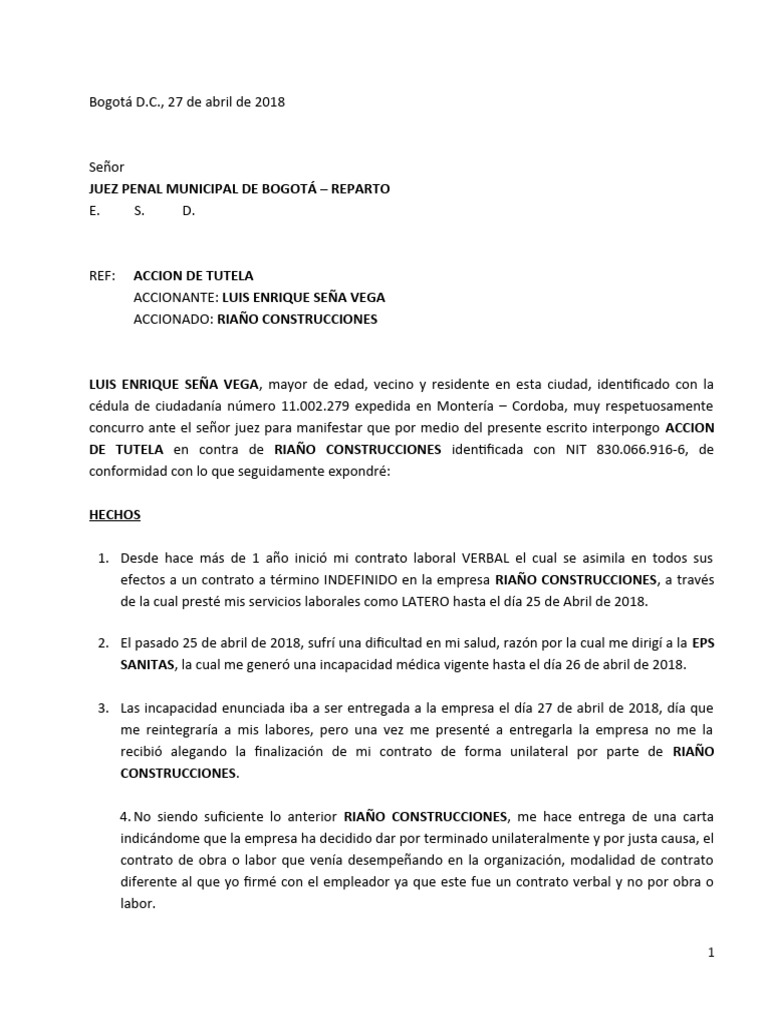 Bogotá D.C., 27 de abril de 2018

Señor
JUEZ PENAL MUNICIPAL DE BOGOTÁ – REPARTO
E. S. D.

REF: ACCION DE TUTELA
ACCIONANTE: LUIS ENRIQUE SEÑA VEGA
ACCIONADO: RIAÑO CONSTRUCCIONES

LUIS ENRIQUE SEÑA VEGA, mayor de edad, vecino y residente en esta ciudad, identificado con la cédula de ciudadanía número 11.002.279 expedida en Montería – Cordoba, muy respetuosamente concurro ante el señor juez para manifestar que por medio del presente escrito interpongo ACCION DE TUTELA en contra de RIAÑO CONSTRUCCIONES identificada con NIT 830.066.916-6, de conformidad con lo que seguidamente expondré:

HECHOS

1. Desde hace más de 1 año inició mi contrato laboral VERBAL el cual se asimila en todos sus efectos a un contrato a término INDEFINIDO en la empresa RIAÑO CONSTRUCCIONES, a través de la cual presté mis servicios laborales como LATERO hasta el día 25 de Abril de 2018.

2. El pasado 25 de abril de 2018, sufrí una dificultad en mi salud, razón por la cual me dirigí a la EPS SANITAS, la cual me generó una incapacidad médica vigente hasta el día 26 de abril de 2018.

3. Las incapacidad enunciada iba a ser entregada a la empresa el día 27 de abril de 2018, día que me reintegraría a mis labores, pero una vez me presenté a entregarla la empresa no me la recibió alegando la finalización de mi contrato de forma unilateral por parte de RIAÑO CONSTRUCCIONES.

4. No siendo suficiente lo anterior RIAÑO CONSTRUCCIONES, me hace entrega de una carta indicándome que la empresa ha decidido dar por terminado unilateralmente y por justa causa, el contrato de obra o labor que venía desempeñando en la organización, modalidad de contrato diferente al que yo firmé con el empleador ya que este fue un contrato verbal y no por obra o labor.

1